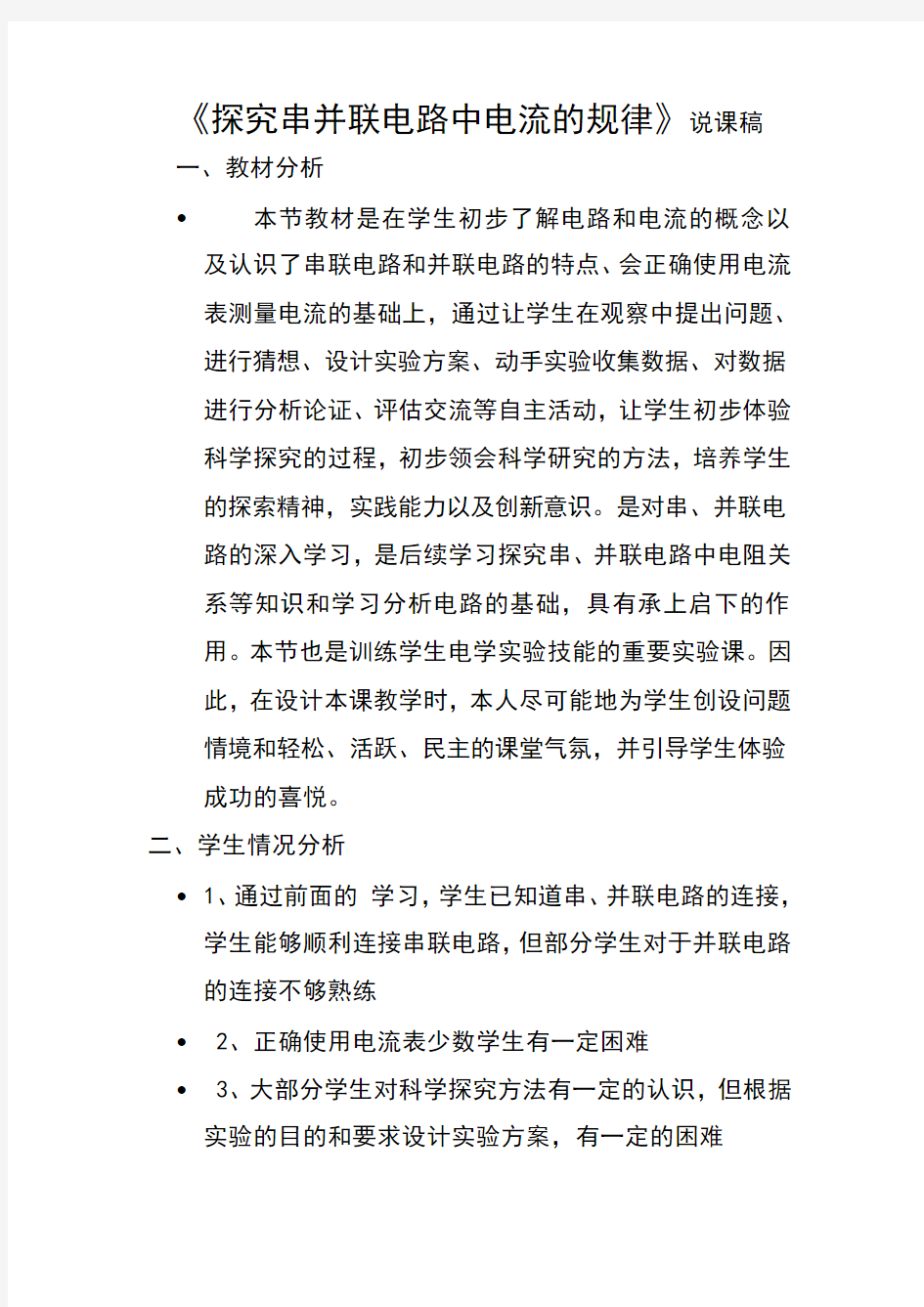 《探究串并联电路中电流的规律》说课稿

一、教材分析

• 本节教材是在学生初步了解电路和电流的概念以及认识了串联电路和并联电路的特点、会正确使用电流表测量电流的基础上，通过让学生在观察中提出问题、进行猜想、设计实验方案、动手实验收集数据、对数据进行分析论证、评估交流等自主活动，让学生初步体验科学探究的过程，初步领会科学研究的方法，培养学生的探索精神，实践能力以及创新意识。是对串、并联电路的深入学习，是后续学习探究串、并联电路中电阻关系等知识和学习分析电路的基础，具有承上启下的作用。本节也是训练学生电学实验技能的重要实验课。因此，在设计本课教学时，本人尽可能地为学生创设问题情境和轻松、活跃、民主的课堂气氛，并引导学生体验成功的喜悦。

二、学生情况分析

• 1、通过前面的 学习，学生已知道串、并联电路的连接，学生能够顺利连接串联电路，但部分学生对于并联电路的连接不够熟练

• 2、正确使用电流表少数学生有一定困难

• 3、大部分学生对科学探究方法有一定的认识，但根据实验的目的和要求设计实验方案，有一定的困难